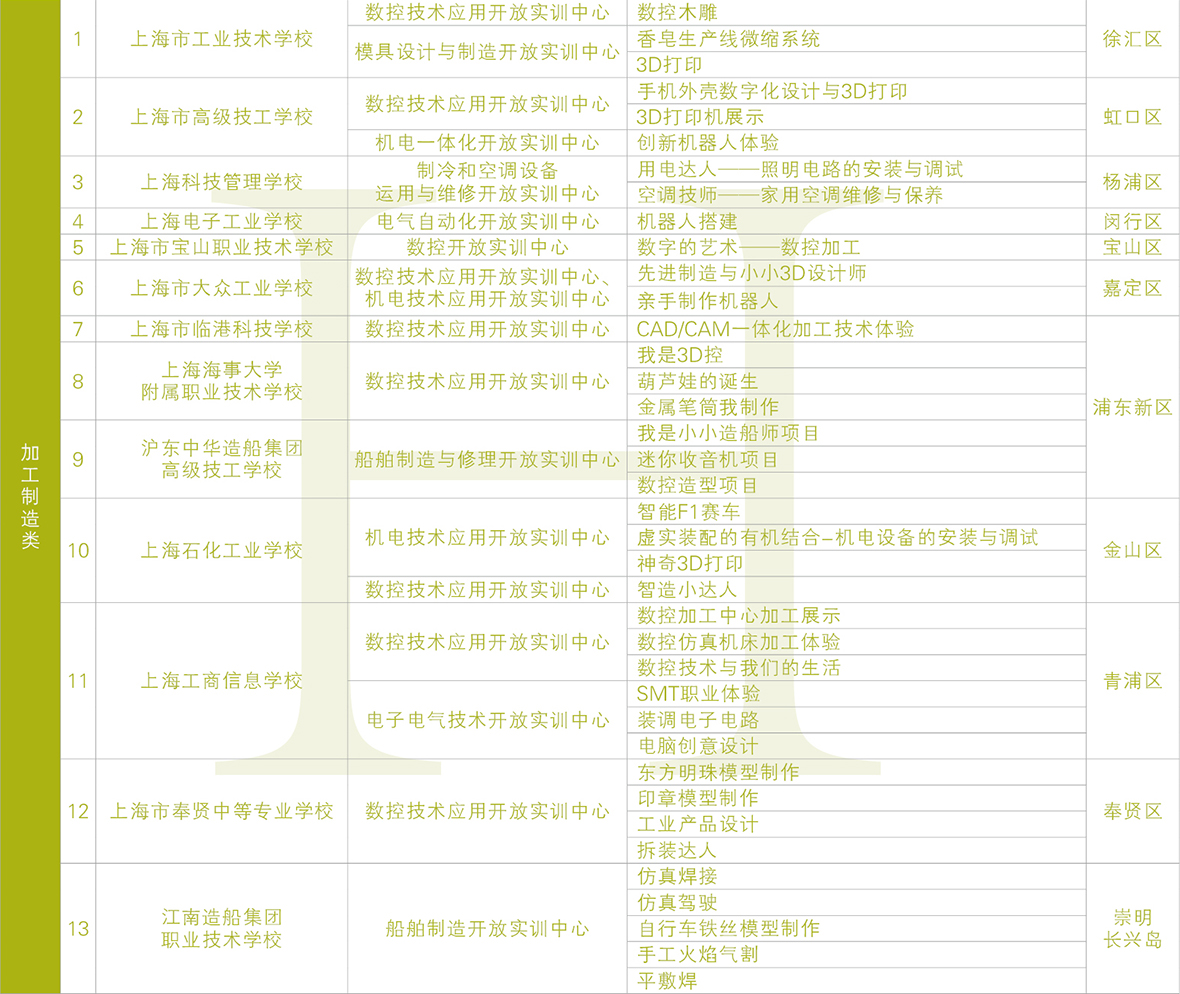 | 加工制造类 | 1 | 上海市工业技术学校 | 数控技术应用开放实训中心 | 数控木雕 | 徐汇区 |
|---|---|---|---|---|---|
| | | | 模具设计与制造开放实训中心 | 香皂生产线微缩系统 | |
| | | | | 3D打印 | |
| | 2 | 上海市高级技工学校 | 数控技术应用开放实训中心 | 手机外壳数字化设计与3D打印 | 虹口区 |
| | | | | 3D打印机展示 | |
| | | | 机电一体化开放实训中心 | 创新机器人体验 | |
| | 3 | 上海科技管理学校 | 制冷和空调设备运用与维修开放实训中心 | 用电达人——照明电路的安装与调试 | 杨浦区 |
| | | | | 空调技师——家用空调维修与保养 | |
| | 4 | 上海电子工业学校 | 电气自动化开放实训中心 | 机器人搭建 | 闵行区 |
| | 5 | 上海市宝山职业技术学校 | 数控开放实训中心 | 数字的艺术——数控加工 | 宝山区 |
| | 6 | 上海市大众工业学校 | 数控技术应用开放实训中心、机电技术应用开放实训中心 | 先进制造与小小3D设计师 | 嘉定区 |
| | | | | 亲手制作机器人 | |
| | 7 | 上海市临港科技学校 | 数控技术应用开放实训中心 | CAD/CAM一体化加工技术体验 | 浦东新区 |
| | 8 | 上海海事大学附属职业技术学校 | 数控技术应用开放实训中心 | 我是3D控 | |
| | | | | 葫芦娃的诞生 | |
| | | | | 金属笔筒我制作 | |
| | 9 | 沪东中华造船集团高级技工学校 | 船舶制造与修理开放实训中心 | 我是小小造船师项目 | |
| | | | | 迷你收音机项目 | |
| | | | | 数控造型项目 | |
| | 10 | 上海石化工业学校 | 机电技术应用开放实训中心 | 智能F1赛车 | 金山区 |
| | | | | 虚实装配的有机结合–机电设备的安装与调试 | |
| | | | | 神奇3D打印 | |
| | | | 数控技术应用开放实训中心 | 智造小达人 | |
| | 11 | 上海工商信息学校 | 数控技术应用开放实训中心 | 数控加工中心加工展示 | 青浦区 |
| | | | | 数控仿真机床加工体验 | |
| | | | | 数控技术与我们的生活 | |
| | | | 电子电气技术开放实训中心 | SMT职业体验 | |
| | | | | 装调电子电路 | |
| | | | | 电脑创意设计 | |
| | 12 | 上海市奉贤中等专业学校 | 数控技术应用开放实训中心 | 东方明珠模型制作 | 奉贤区 |
| | | | | 印章模型制作 | |
| | | | | 工业产品设计 | |
| | | | | 拆装达人 | |
| | 13 | 江南造船集团职业技术学校 | 船舶制造开放实训中心 | 仿真焊接 | 崇明长兴岛 |
| | | | | 仿真驾驶 | |
| | | | | 自行车铁丝模型制作 | |
| | | | | 手工火焰气割 | |
| | | | | 平敷焊 | |